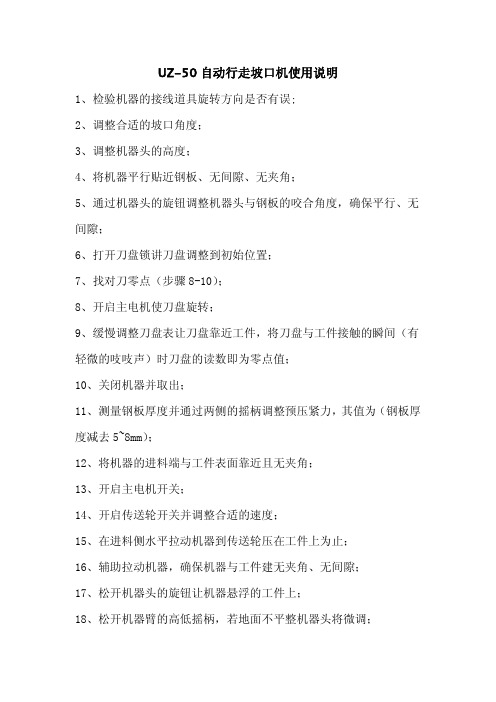 UZ-50 自动行走坡口机使用说明

1、检验机器的接线道具旋转方向是否有误；

2、调整合适的坡口角度；

3、调整机器头的高度；

4、将机器平行贴近钢板、无间隙、无夹角；

5、通过机器头的旋钮调整机器头与钢板的咬合角度，确保平行、无间隙；

6、打开刀盘锁讲刀盘调整到初始位置；

7、找对刀零点（步骤 8-10）；

8、开启主电机使刀盘旋转；

9、缓慢调整刀盘表让刀盘靠近工件，将刀盘与工件接触的瞬间（有轻微的吱吱声）时刀盘的读数即为零点值；

10、关闭机器并取出；

11、测量钢板厚度并通过两侧的摇柄调整预压紧力，其值为（钢板厚度减去 5~8mm）；

12、将机器的进料端与工件表面靠近且无夹角；

13、开启主电机开关；

14、开启传送轮开关并调整合适的速度；

15、在进料侧水平拉动机器到传送轮压在工件上为止；

16、辅助拉动机器，确保机器与工件建无夹角、无间隙；

17、松开机器头的旋钮让机器悬浮的工件上；

18、松开机器臂的高低摇柄，若地面不平整机器头将微调；